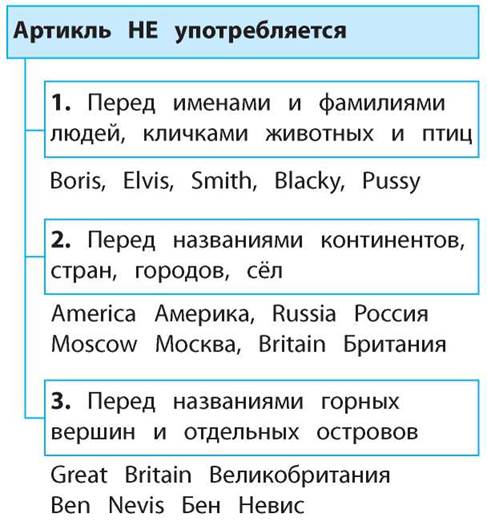 Артикль НЕ употребляется

1. Перед именами и фамилиями людей, кличками животных и птиц

Boris, Elvis, Smith, Blacky, Pussy

2. Перед названиями континентов, стран, городов, сёл

America Америка, Russia Россия
Moscow Москва, Britain Британия

3. Перед названиями горных вершин и отдельных островов

Great Britain Великобритания
Ben Nevis Бен Невис